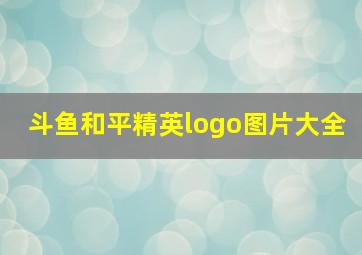 斗鱼和平精英logo图片大全